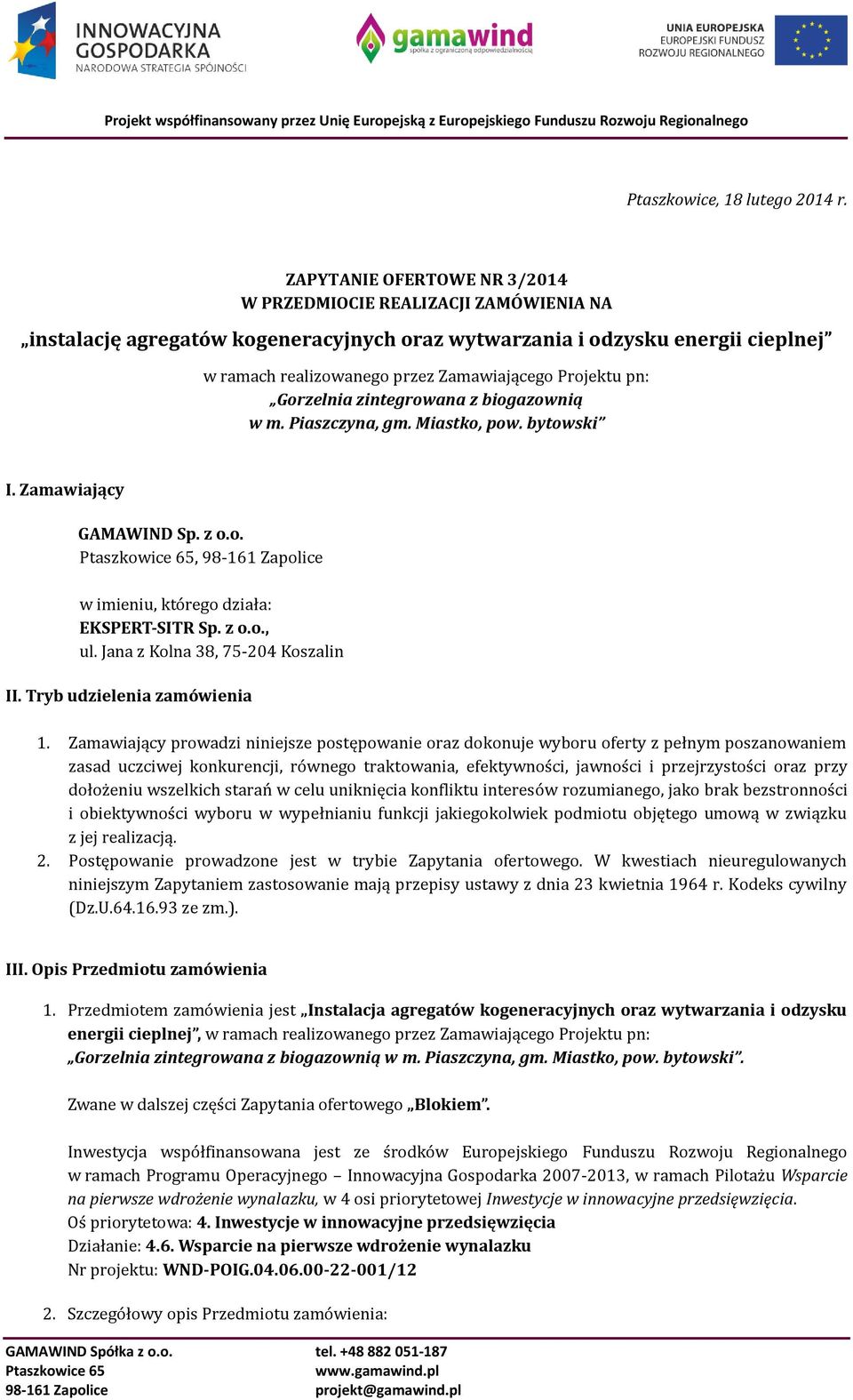 INNOWACYJNA GOSPODARKA
NARODOWA STRATEGIA SPÓJNOŚCI

gamawind
spółka z ograniczoną odpowiedzialnością

UNIA EUROPEJSKA
EUROPEJSKI FUNDUSZ ROZWOJU REGIONALNEGO

Projekt współfinansowany przez Unię Europejską z Europejskiego Funduszu Rozwoju Regionalnego

Ptaszkowice, 18 lutego 2014 r.

ZAPYTANIE OFERTOWE NR 3/2014
W PRZEDMIOCIE REALIZACJI ZAMÓWIENIA NA
„instalację agregatów kogeneracyjnych oraz wytwarzania i odzysku energii cieplnej”
w ramach realizowanego przez Zamawiającego Projektu pn:
„Gorzelnia zintegrowana z biogazownią
w m. Piaszczyna, gm. Miastko, pow. bytowski”

I. Zamawiający

GAMAWIND Sp. z o.o.
Ptaszkowice 65, 98-161 Zapolice

w imieniu, którego działa:
EKSPERT-SITR Sp. z o.o.,
ul. Jana z Kolna 38, 75-204 Koszalin

II. Tryb udzielenia zamówienia

1. Zamawiający prowadzi niniejsze postępowanie oraz dokonuje wyboru oferty z pełnym poszanowaniem zasad uczciwej konkurencji, równego traktowania, efektywności, jawności i przejrzystości oraz przy dołożeniu wszelkich starań w celu uniknięcia konfliktu interesów rozumianego, jako brak bezstronności i obiektywności wyboru w wypełnianiu funkcji jakiegokolwiek podmiotu objętego umową w związku z jej realizacją.
2. Postępowanie prowadzone jest w trybie Zapytania ofertowego. W kwestiach nieuregulowanych niniejszym Zapytaniem zastosowanie mają przepisy ustawy z dnia 23 kwietnia 1964 r. Kodeks cywilny (Dz.U.64.16.93 ze zm.).

III. Opis Przedmiotu zamówienia

1. Przedmiotem zamówienia jest „Instalacja agregatów kogeneracyjnych oraz wytwarzania i odzysku energii cieplnej”, w ramach realizowanego przez Zamawiającego Projektu pn: „Gorzelnia zintegrowana z biogazownią w m. Piaszczyna, gm. Miastko, pow. bytowski”.

Zwane w dalszej części Zapytania ofertowego „Blokiem”.

Inwestycja współfinansowana jest ze środków Europejskiego Funduszu Rozwoju Regionalnego w ramach Programu Operacyjnego – Innowacyjna Gospodarka 2007-2013, w ramach Pilotażu Wsparcie na pierwsze wdrożenie wynalazku, w 4 osi priorytetowej Inwestycje w innowacyjne przedsięwzięcia.
Oś priorytetowa: 4. Inwestycje w innowacyjne przedsięwzięcia
Działanie: 4.6. Wsparcie na pierwsze wdrożenie wynalazku
Nr projektu: WND-POIG.04.06.00-22-001/12

2. Szczegółowy opis Przedmiotu zamówienia:

GAMAWIND Spółka z o.o.
Ptaszkowice 65
98-161 Zapolice

tel. +48 882 051-187
www.gamawind.pl
projekt@gamawind.pl